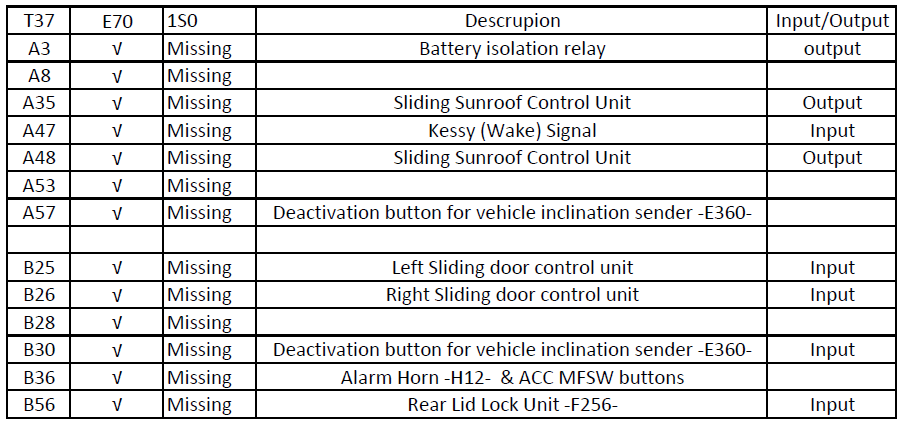 | T37 | E70 | 1S0 | Descrupion | Input/Output |
|---|---|---|---|---|
| A3 | √ | Missing | Battery isolation relay | output |
| A8 | √ | Missing | | |
| A35 | √ | Missing | Sliding Sunroof Control Unit | Output |
| A47 | √ | Missing | Kessy (Wake) Signal | Input |
| A48 | √ | Missing | Sliding Sunroof Control Unit | Output |
| A53 | √ | Missing | | |
| A57 | √ | Missing | Deactivation button for vehicle inclination sender -E360- | |
| | | | | |
| B25 | √ | Missing | Left Sliding door control unit | Input |
| B26 | √ | Missing | Right Sliding door control unit | Input |
| B28 | √ | Missing | | |
| B30 | √ | Missing | Deactivation button for vehicle inclination sender -E360- | Input |
| B36 | √ | Missing | Alarm Horn -H12- & ACC MFSW buttons | |
| B56 | √ | Missing | Rear Lid Lock Unit -F256- | Input |